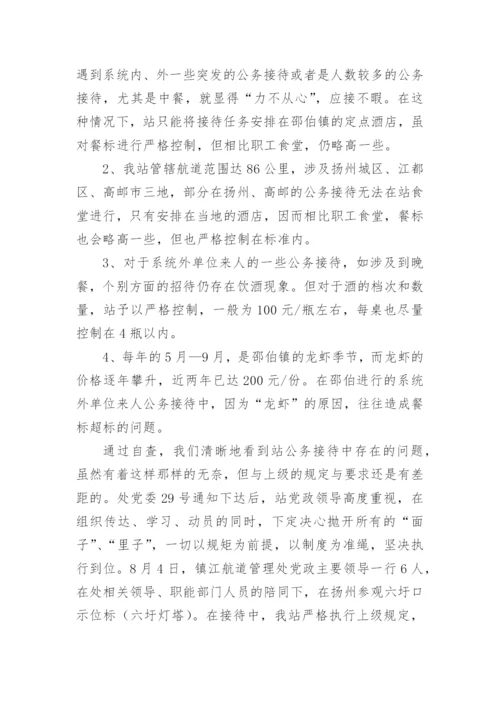 遇到系统内、外一些突发的公务接待或者是人数较多的公务接待，尤其是中餐，就显得“力不从心”，应接不暇。在这种情况下，站只能将接待任务安排在邵伯镇的定点酒店，虽对餐标进行严格控制，但相比职工食堂，仍略高一些。

2、我站管辖航道范围达86公里，涉及扬州城区、江都区、高邮市三地，部分在扬州、高邮的公务接待无法在站食堂进行，只有安排在当地的酒店，因而相比职工食堂，餐标也会略高一些，但也严格控制在标准内。

3、对于系统外单位来人的一些公务接待，如涉及到晚餐，个别方面的招待仍存在饮酒现象。但对于酒的档次和数量，站予以严格控制，一般为100元/瓶左右，每桌也尽量控制在4瓶以内。

4、每年的5月—9月，是邵伯镇的龙虾季节，而龙虾的价格逐年攀升，近两年已达200元/份。在邵伯进行的系统外单位来人公务接待中，因为“龙虾”的原因，往往造成餐标超标的问题。

通过自查，我们清晰地看到站公务接待中存在的问题，虽然有着这样那样的无奈，但与上级的规定与要求还是有差距的。处党委29号通知下达后，站党政领导高度重视，在组织传达、学习、动员的同时，下定决心抛开所有的“面子”、“里子”，一切以规矩为前提，以制度为准绳，坚决执行到位。8月4日，镇江航道管理处党政主要领导一行6人，在处相关领导、职能部门人员的陪同下，在扬州参观六圩口示位标（六圩灯塔）。在接待中，我站严格执行上级规定，